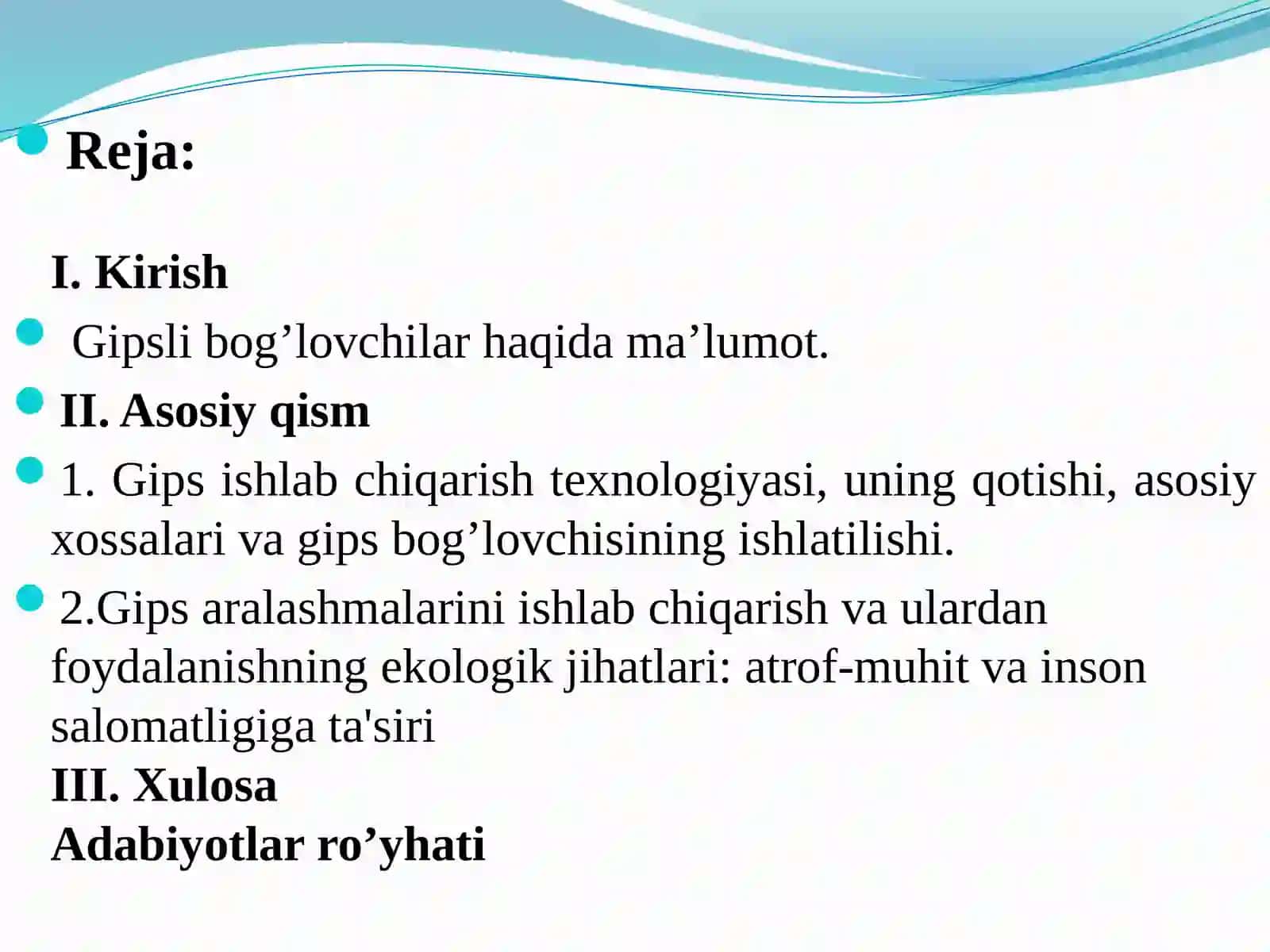 Reja:

I. Kirish

Gipsli bog’lovchilar haqida ma’lumot.

II. Asosiy qism

1. Gips ishlab chiqarish texnologiyasi, uning qotishi, asosiy xossalari va gips bog’lovchisining ishlatilishi.

2.Gips aralashmalarini ishlab chiqarish va ulardan foydalanishning ekologik jihatlari: atrof-muhit va inson salomatligiga ta'siri
III. Xulosa
Adabiyotlar ro’yhati